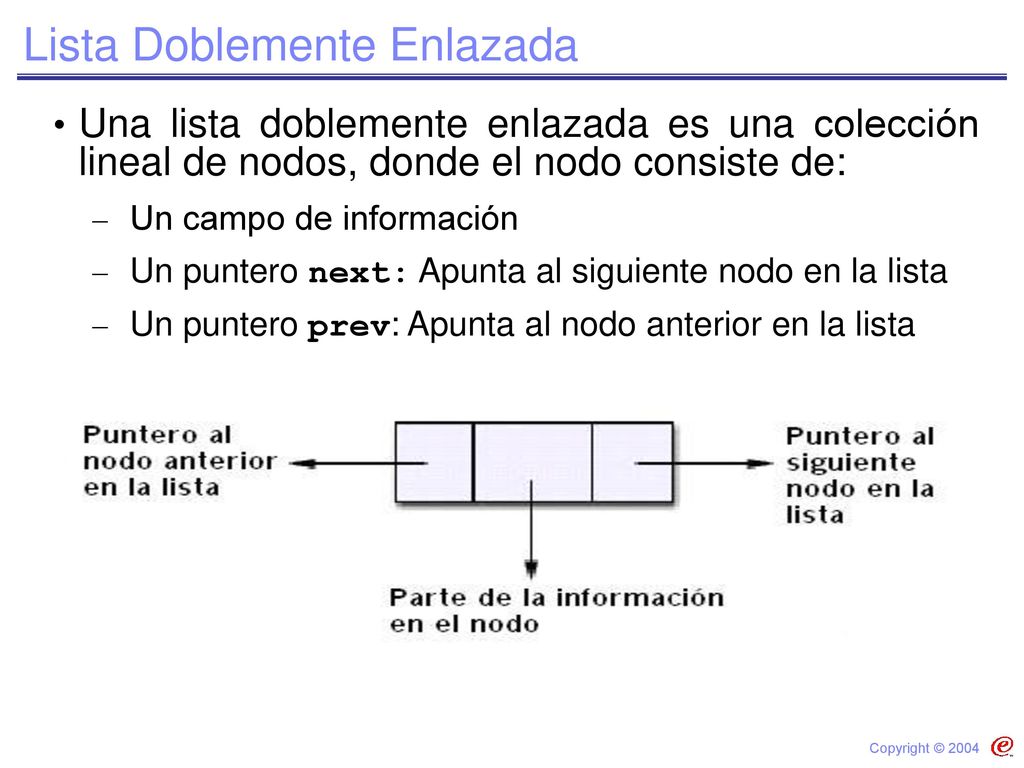 Lista Doblemente Enlazada

• Una lista doblemente enlazada es una colección lineal de nodos, donde el nodo consiste de:

– Un campo de información

– Un puntero next: Apunta al siguiente nodo en la lista

– Un puntero prev: Apunta al nodo anterior en la lista

Puntero al nodo anterior en la lista

Puntero al siguiente nodo en la lista

Parte de la información en el nodo

Copyright © 2004